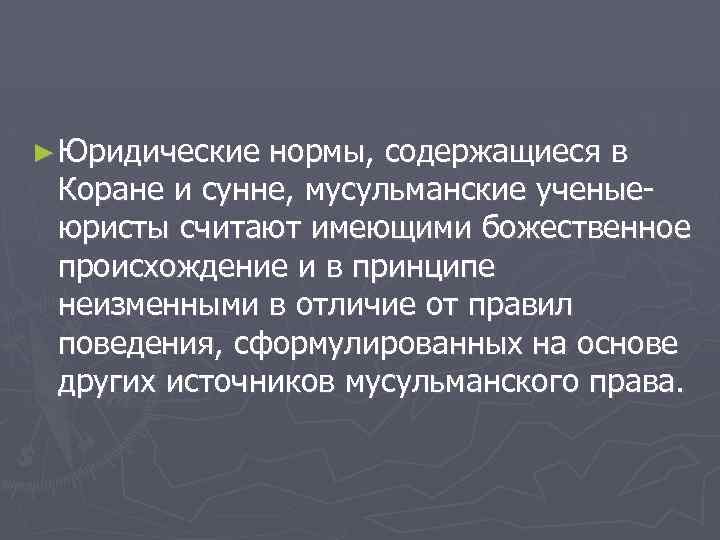 ► Юридические нормы, содержащиеся в Коране и сунне, мусульманские ученые-юристы считают имеющими божественное происхождение и в принципе неизменными в отличие от правил поведения, сформулированных на основе других источников мусульманского права.